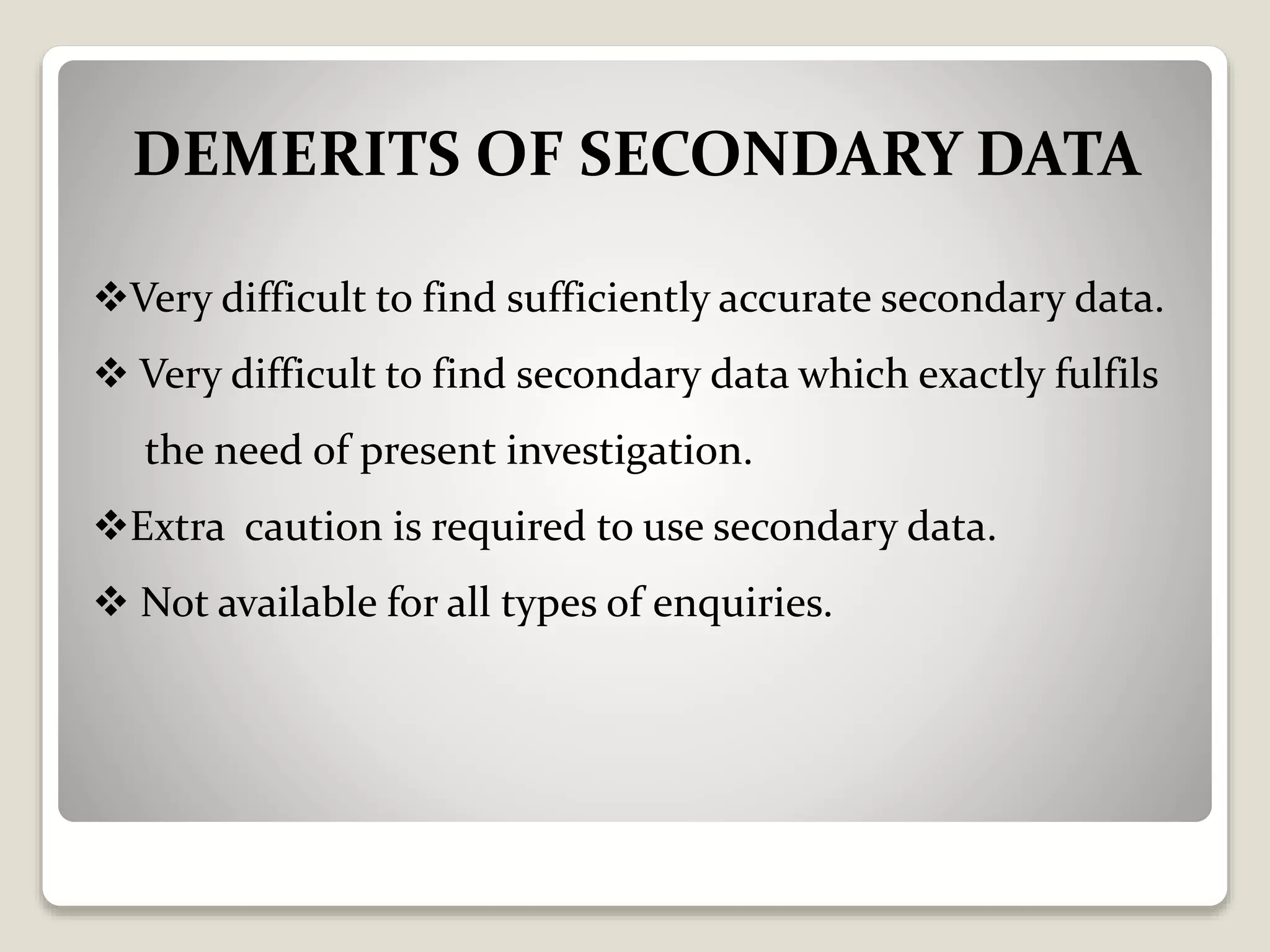 DEMERITS OF SECONDARY DATA

❖Very difficult to find sufficiently accurate secondary data.

❖ Very difficult to find secondary data which exactly fulfils the need of present investigation.

❖Extra caution is required to use secondary data.

❖ Not available for all types of enquiries.